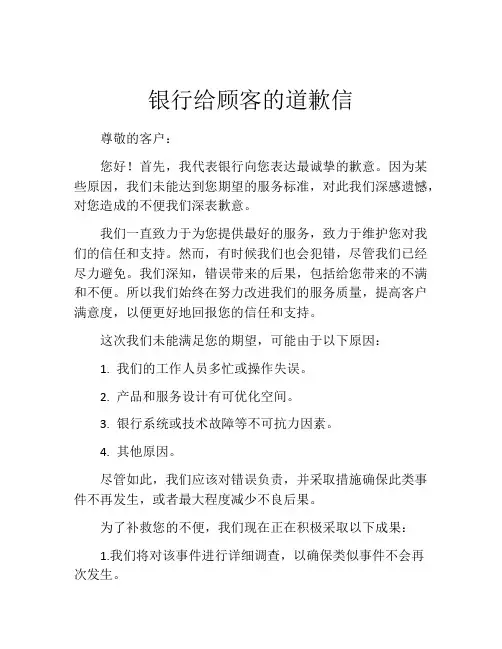 银行给顾客的道歉信

尊敬的客户：

您好！首先，我代表银行向您表达最诚挚的歉意。因为某些原因，我们未能达到您期望的服务标准，对此我们深感遗憾，对您造成的不便我们深表歉意。

我们一直致力于为您提供最好的服务，致力于维护您对我们的信任和支持。然而，有时候我们也会犯错，尽管我们已经尽力避免。我们深知，错误带来的后果，包括给您带来的不满和不便。所以我们始终在努力改进我们的服务质量，提高客户满意度，以便更好地回报您的信任和支持。

这次我们未能满足您的期望，可能由于以下原因：

1. 我们的工作人员多忙或操作失误。

2. 产品和服务设计有可优化空间。

3. 银行系统或技术故障等不可抗力因素。

4. 其他原因。

尽管如此，我们应该对错误负责，并采取措施确保此类事件不再发生，或者最大程度减少不良后果。

为了补救您的不便，我们现在正在积极采取以下成果：

1.我们将对该事件进行详细调查，以确保类似事件不会再次发生。